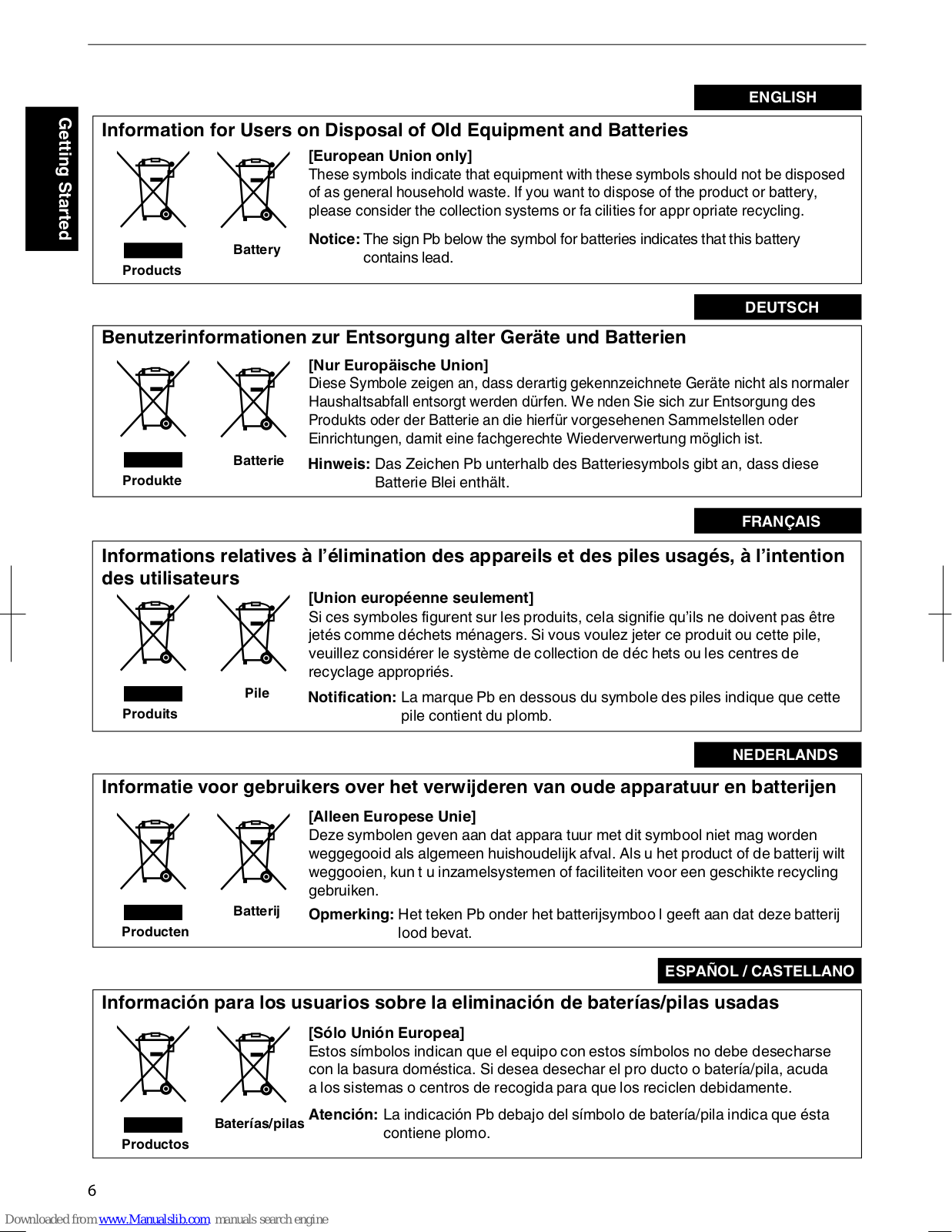 Getting Started

ENGLISH

Information for Users on Disposal of Old Equipment and Batteries

Products

Battery

[European Union only]
These symbols indicate that equipment with these symbols should not be disposed of as general household waste. If you want to dispose of the product or battery, please consider the collection systems or fa cilities for appr opriate recycling.

Notice: The sign Pb below the symbol for batteries indicates that this battery contains lead.

DEUTSCH

Benutzerinformationen zur Entsorgung alter Geräte und Batterien

Produkte

Batterie

[Nur Europäische Union]
Diese Symbole zeigen an, dass derartig gekennzeichnete Geräte nicht als normaler Haushaltsabfall entsorgt werden dürfen. We nden Sie sich zur Entsorgung des Produkts oder der Batterie an die hierfür vorgesehenen Sammelstellen oder Einrichtungen, damit eine fachgerechte Wiederverwertung möglich ist.

Hinweis: Das Zeichen Pb unterhalb des Batteriesymbols gibt an, dass diese Batterie Blei enthält.

FRANÇAIS

Informations relatives à l'élimination des appareils et des piles usagés, à l'intention des utilisateurs

Produits

Pile

[Union européenne seulement]
Si ces symboles figurent sur les produits, cela signifie qu'ils ne doivent pas être jetés comme déchets ménagers. Si vous voulez jeter ce produit ou cette pile, veuillez considérer le système de collection de déc hets ou les centres de recyclage appropriés.

Notification: La marque Pb en dessous du symbole des piles indique que cette pile contient du plomb.

NEDERLANDS

Informatie voor gebruikers over het verwijderen van oude apparatuur en batterijen

Producten

Batterij

[Alleen Europese Unie]
Deze symbolen geven aan dat appara tuur met dit symbool niet mag worden weggegooid als algemeen huishoudelijk afval. Als u het product of de batterij wilt weggooien, kun t u inzamelsystemen of faciliteiten voor een geschikte recycling gebruiken.

Opmerking: Het teken Pb onder het batterijsymboo l geeft aan dat deze batterij lood bevat.

ESPAÑOL / CASTELLANO

Información para los usuarios sobre la eliminación de baterías/pilas usadas

Productos

Baterías/pilas

[Sólo Unión Europea]
Estos símbolos indican que el equipo con estos símbolos no debe desecharse con la basura doméstica. Si desea desechar el pro ducto o batería/pila, acuda a los sistemas o centros de recogida para que los reciclen debidamente.

Atención: La indicación Pb debajo del símbolo de batería/pila indica que ésta contiene plomo.

6

Downloaded from www.Manualslib.com manuals search engine